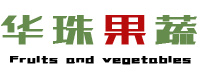 华珠果蔬

Fruits and vegetables